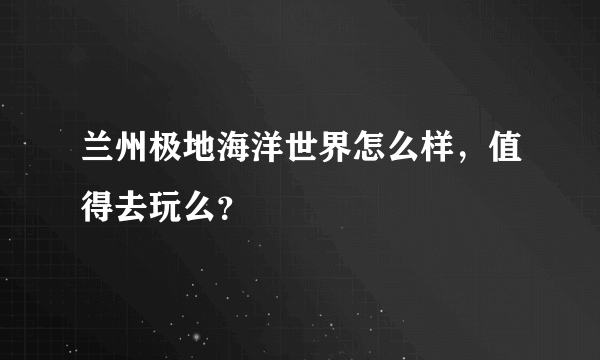 兰州极地海洋世界怎么样，值得去玩么?